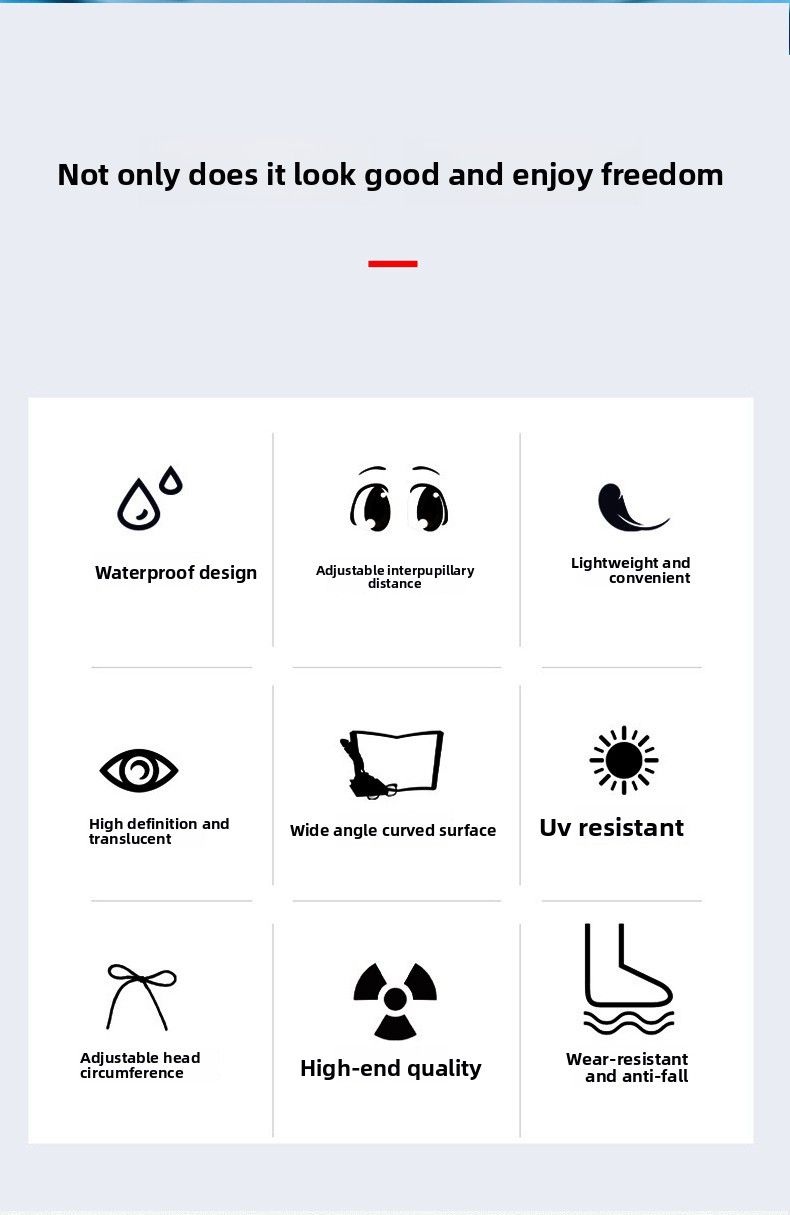 Not only does it look good and enjoy freedom

Waterproof design

Adjustable interpupillary distance

Lightweight and convenient

High definition and translucent

Wide angle curved surface

Uv resistant

Adjustable head circumference

High-end quality

Wear-resistant and anti-fall